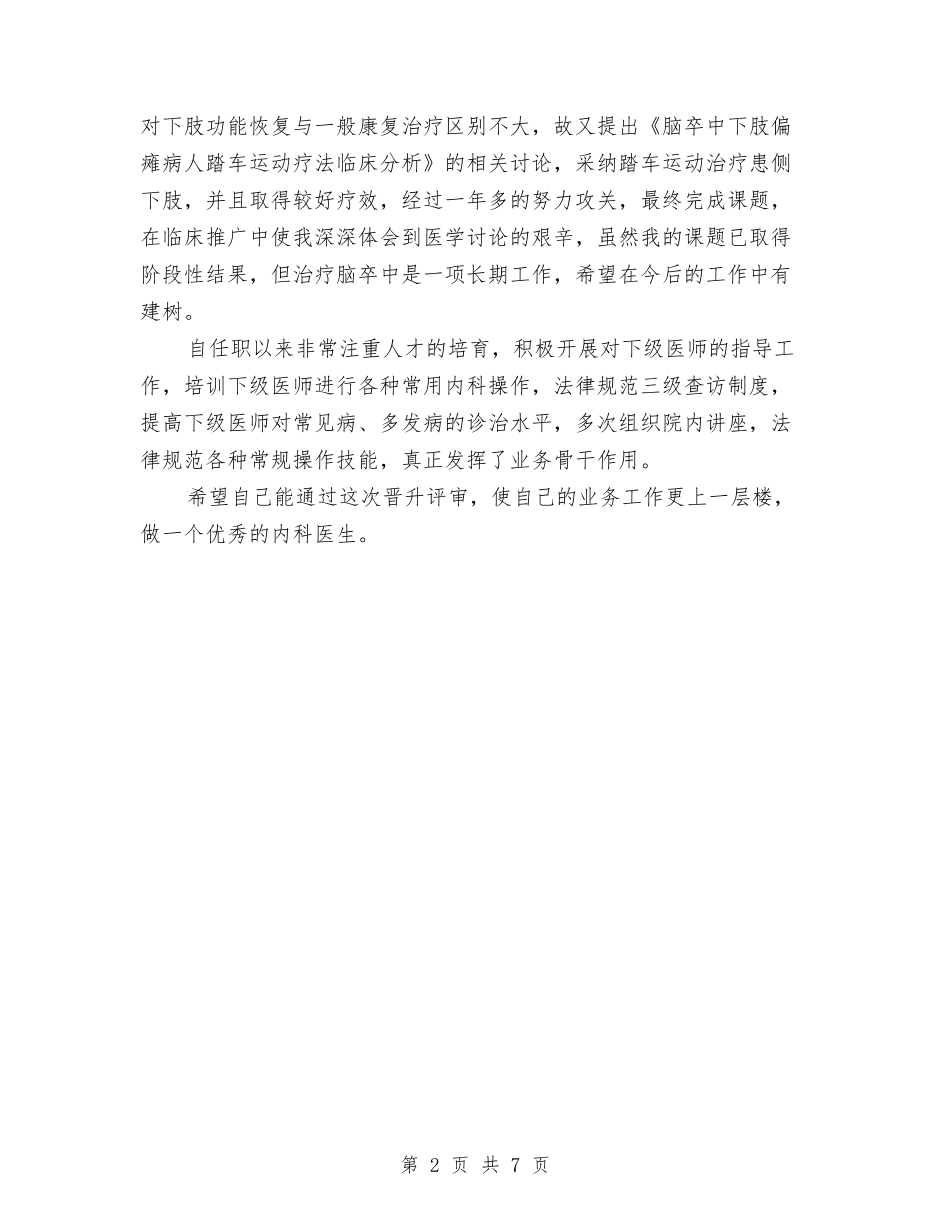 对下肢功能恢复与一般康复治疗区别不大，故又提出《脑卒中下肢偏瘫病人踏车运动疗法临床分析》的相关讨论，采纳踏车运动治疗患侧下肢，并且取得较好疗效，经过一年多的努力攻关，最终完成课题，在临床推广中使我深深体会到医学讨论的艰辛，虽然我的课题已取得阶段性结果，但治疗脑卒中是一项长期工作，希望在今后的工作中有建树。

自任职以来非常注重人才的培育，积极开展对下级医师的指导工作，培训下级医师进行各种常用内科操作，法律规范三级查访制度，提高下级医师对常见病、多发病的诊治水平，多次组织院内讲座，法律规范各种常规操作技能，真正发挥了业务骨干作用。

希望自己能通过这次晋升评审，使自己的业务工作更上一层楼，做一个优秀的内科医生。

第 2 页 共 7 页